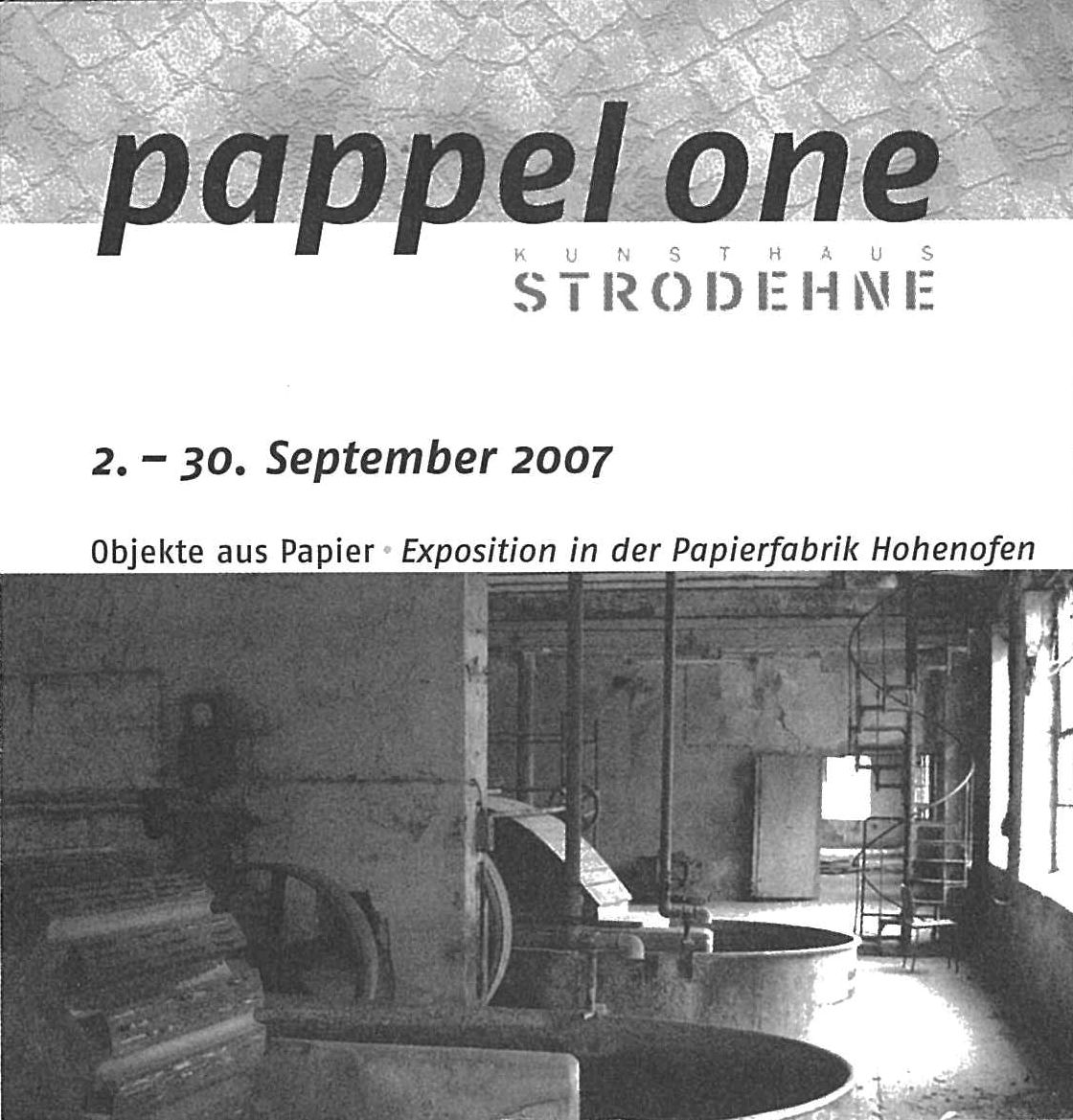 pappel one

KUNSTHAUS
STRODEHNE

2. – 30. September 2007

Objekte aus Papier • Exposition in der Papierfabrik Hohenofen